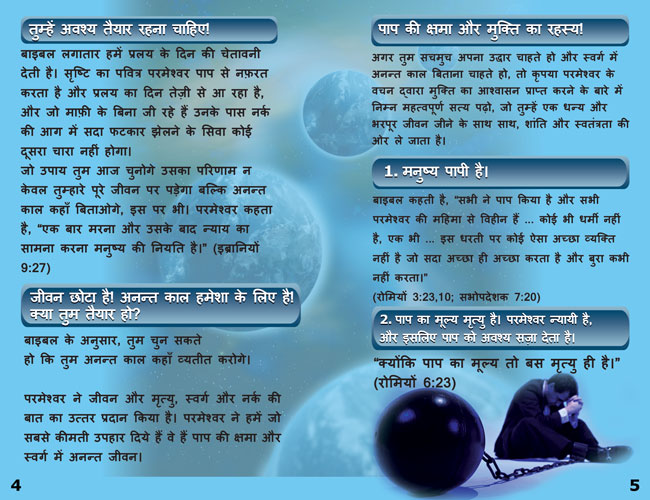 तुम्हें अवश्य तैयार रहना चाहिए!

बाइबल लगातार हमें प्रलय के दिन की चेतावनी देती है। सृष्टि का पवित्र परमेश्वर पाप से नफ़रत करता है और प्रलय का दिन तेज़ी से आ रहा है, और जो माफ़ी के बिना जी रहे हैं उनके पास नर्क की आग में सदा फटकार झेलने के सिवा कोई दूसरा चारा नहीं होगा।

जो उपाय तुम आज चुनोगे उसका परिणाम न केवल तुम्हारे पूरे जीवन पर पड़ेगा बल्कि अनन्त काल कहाँ बिताओगे, इस पर भी। परमेश्वर कहता है, "एक बार मरना और उसके बाद न्याय का सामना करना मनुष्य की नियति है।" (इब्रानियों 9:27)

जीवन छोटा है! अनन्त काल हमेशा के लिए है! क्या तुम तैयार हो?

बाइबल के अनुसार, तुम चुन सकते हो कि तुम अनन्त काल कहाँ व्यतीत करोगे।

परमेश्वर ने जीवन और मृत्यु, स्वर्ग और नर्क की बात का उत्तर प्रदान किया है। परमेश्वर ने हमें जो सबसे कीमती उपहार दिये हैं वे हैं पाप की क्षमा और स्वर्ग में अनन्त जीवन।

4

पाप की क्षमा और मुक्ति का रहस्य!

अगर तुम सचमुच अपना उद्धार चाहते हो और स्वर्ग में अनन्त काल बिताना चाहते हो, तो कृपया परमेश्वर के वचन द्वारा मुक्ति का आश्वासन प्राप्त करने के बारे में निम्न महत्वपूर्ण सत्य पढ़ो, जो तुम्हें एक धन्य और भरपूर जीवन जीने के साथ साथ, शांति और स्वतंत्रता की ओर ले जाता है।

1. मनुष्य पापी है।

बाइबल कहती है, "सभी ने पाप किया है और सभी परमेश्वर की महिमा से विहीन हैं ... कोई भी धर्मी नहीं है, एक भी ... इस धरती पर कोई ऐसा अच्छा व्यक्ति नहीं है जो सदा अच्छा ही अच्छा करता है और बुरा कभी नहीं करता।"

(रोमियों 3:23,10; सभोपदेशक 7:20)

2. पाप का मूल्य मृत्यु है। परमेश्वर न्यायी है, और इसलिए पाप को अवश्य सज़ा देता है।

"क्योंकि पाप का मूल्य तो बस मृत्यु ही है।" (रोमियों 6:23)

5